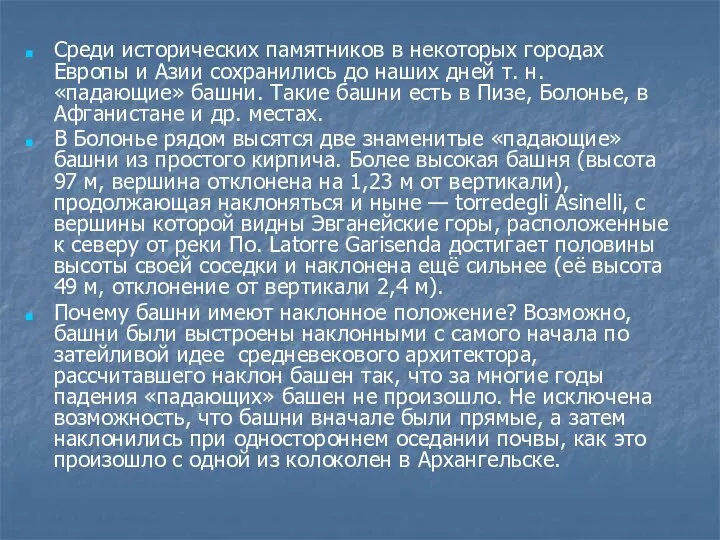 Среди исторических памятников в некоторых городах Европы и Азии сохранились до наших дней т. н. «падающие» башни. Такие башни есть в Пизе, Болонье, в Афганистане и др. местах.

В Болонье рядом высятся две знаменитые «падающие» башни из простого кирпича. Более высокая башня (высота 97 м, вершина отклонена на 1,23 м от вертикали), продолжающая наклоняться и ныне — torredegli Asinelli, с вершины которой видны Эвганейские горы, расположенные к северу от реки По. Latorre Garisenda достигает половины высоты своей соседки и наклонена ещё сильнее (её высота 49 м, отклонение от вертикали 2,4 м).

Почему башни имеют наклонное положение? Возможно, башни были выстроены наклонными с самого начала по затейливой идее средневекового архитектора, рассчитавшего наклон башен так, что за многие годы падения «падающих» башен не произошло. Не исключена возможность, что башни вначале были прямые, а затем наклонились при одностороннем оседании почвы, как это произошло с одной из колоколен в Архангельске.